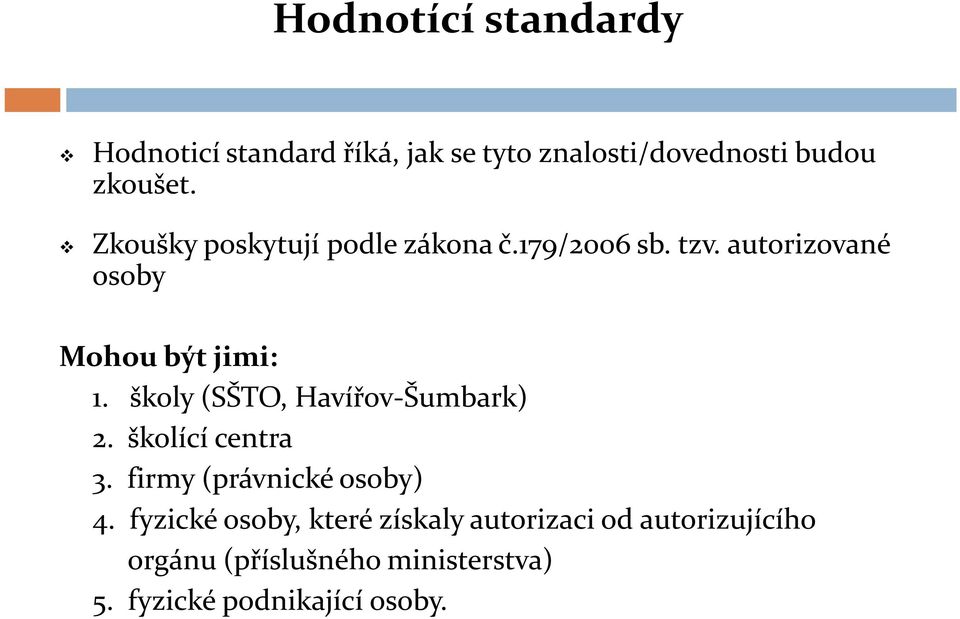 Hodnotící standardy

❖ Hodnoticí standard říká, jak se tyto znalosti/dovednosti budou zkoušet.

❖ Zkoušky poskytují podle zákona č.179/2006 sb. tzv. autorizované osoby

Mohou být jimi:
1. školy (SŠTO, Havířov-Šumbark)
2. školící centra
3. firmy (právnické osoby)
4. fyzické osoby, které získaly autorizaci od autorizujícího orgánu (příslušného ministerstva)
5. fyzické podnikající osoby.